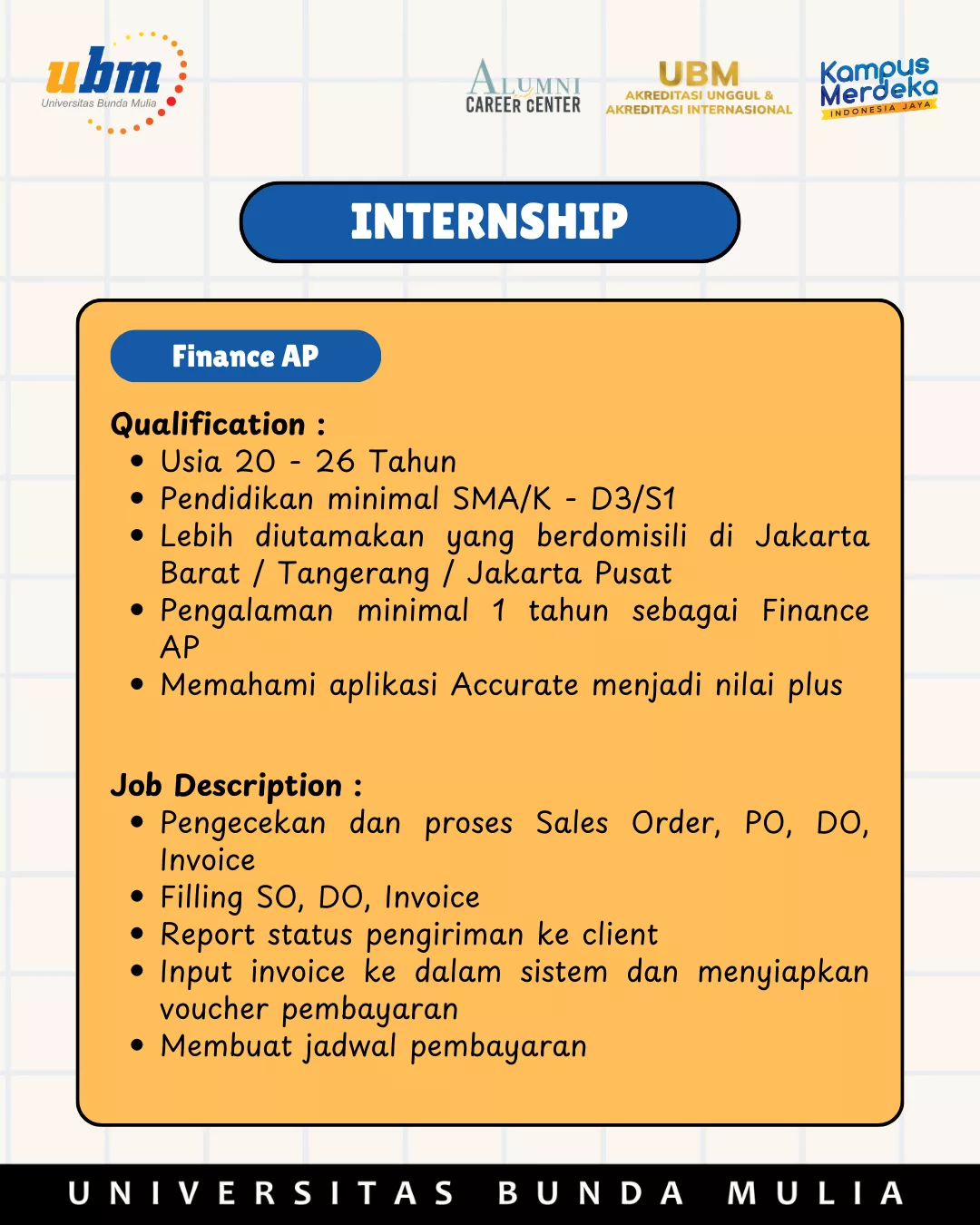 ubm
Universitas Bunda Mulia

ALUMNI
CAREER CENTER

UBM
AKREDITASI UNGGUL &
AKREDITASI INTERNASIONAL

Kampus
Merdeka
INDONESIA JAYA

INTERNSHIP

Finance AP

Qualification :
• Usia 20 - 26 Tahun
• Pendidikan minimal SMA/K - D3/S1
• Lebih diutamakan yang berdomisili di Jakarta Barat / Tangerang / Jakarta Pusat
• Pengalaman minimal 1 tahun sebagai Finance AP
• Memahami aplikasi Accurate menjadi nilai plus

Job Description :
• Pengecekan dan proses Sales Order, PO, DO, Invoice
• Filling SO, DO, Invoice
• Report status pengiriman ke client
• Input invoice ke dalam sistem dan menyiapkan voucher pembayaran
• Membuat jadwal pembayaran

UNIVERSITAS BUNDA MULIA